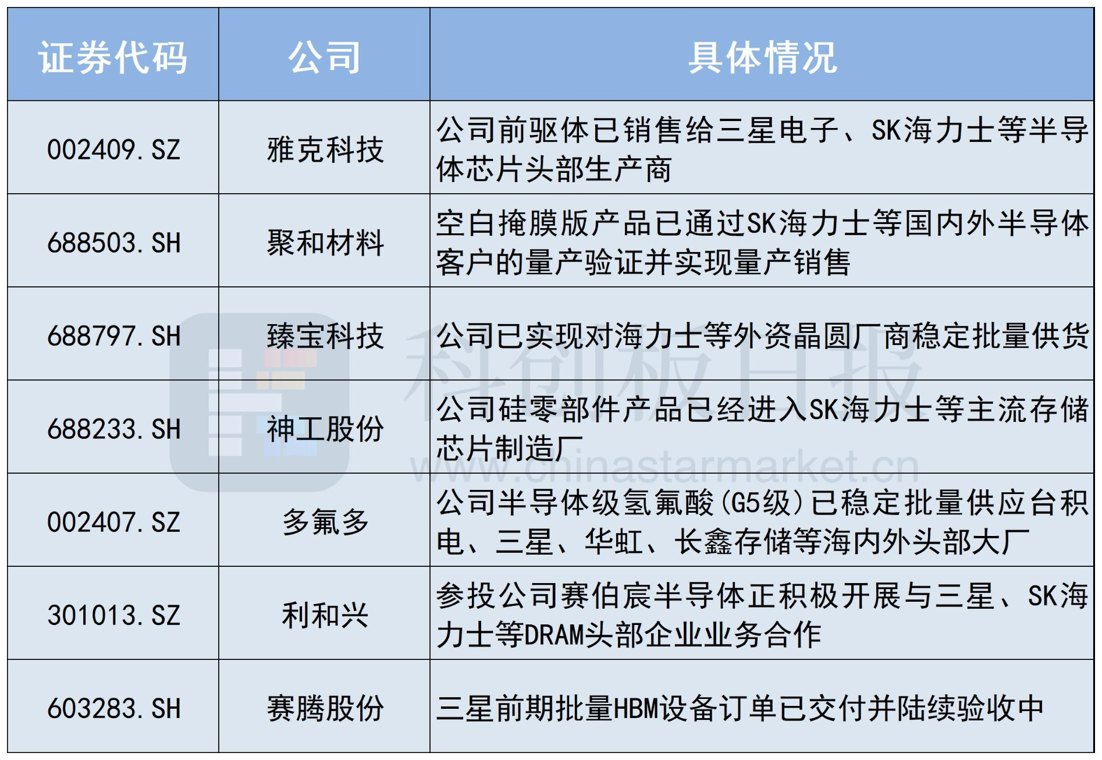 | 证券代码 | 公司 | 具体情况 |
|---|---|---|
| 002409.SZ | 雅克科技 | 公司前驱体已销售给三星电子、SK海力士等半导体芯片头部生产商 |
| 688503.SH | 聚和材料 | 空白掩膜版产品已通过SK海力士等国内外半导体客户的量产验证并实现量产销售 |
| 688797.SH | 臻宝科技 | 公司已实现对海力士等外资晶圆厂商稳定批量供货 |
| 688233.SH | 神工股份 | 公司硅零部件产品已经进入SK海力士等主流存储芯片制造厂 |
| 002407.SZ | 多氟多 | 公司半导体级氢氟酸(G5级)已稳定批量供应台积电、三星、华虹、长鑫存储等海内外头部大厂 |
| 301013.SZ | 利和兴 | 参投公司赛伯宸半导体正积极开展与三星、SK海力士等DRAM头部企业业务合作 |
| 603283.SH | 赛腾股份 | 三星前期批量HBM设备订单已交付并陆续验收中 |

科创板日报
www.chinastarmarket.cn